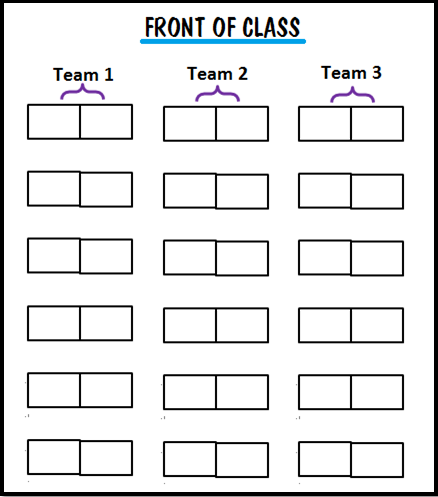 FRONT OF CLASS

Team 1

Team 2

Team 3